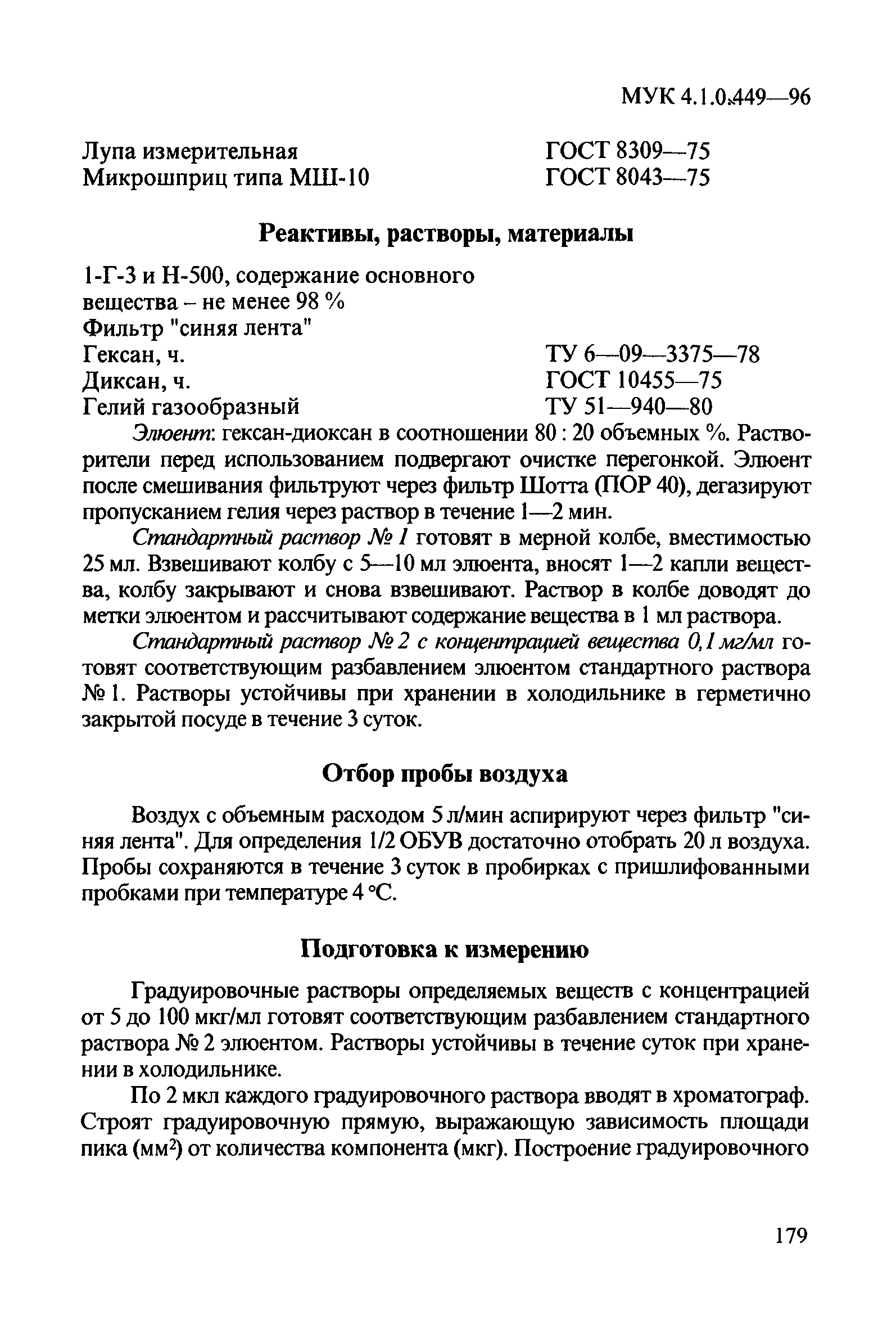 МУК 4.1.0.449—96

Лупа измерительная ГОСТ 8309—75
Микрошприц типа МШ-10 ГОСТ 8043—75

Реактивы, растворы, материалы

1-Г-3 и Н-500, содержание основного вещества – не менее 98 %
Фильтр "синяя лента"
Гексан, ч. ТУ 6—09—3375—78
Диксан, ч. ГОСТ 10455—75
Гелий газообразный ТУ 51—940—80

Элюент: гексан-диоксан в соотношении 80 : 20 объемных %. Растворители перед использованием подвергают очистке перегонкой. Элюент после смешивания фильтруют через фильтр Шотта (ПОР 40), дегазируют пропусканием гелия через раствор в течение 1—2 мин.

Стандартный раствор № 1 готовят в мерной колбе, вместимостью 25 мл. Взвешивают колбу с 5—10 мл элюента, вносят 1—2 капли вещества, колбу закрывают и снова взвешивают. Раствор в колбе доводят до метки элюентом и рассчитывают содержание вещества в 1 мл раствора.

Стандартный раствор № 2 с концентрацией вещества 0,1 мг/мл готовят соответствующим разбавлением элюентом стандартного раствора № 1. Растворы устойчивы при хранении в холодильнике в герметично закрытой посуде в течение 3 суток.

Отбор пробы воздуха

Воздух с объемным расходом 5 л/мин аспирируют через фильтр "синяя лента". Для определения 1/2 ОБУВ достаточно отобрать 20 л воздуха. Пробы сохраняются в течение 3 суток в пробирках с пришлифованными пробками при температуре 4 °С.

Подготовка к измерению

Градуировочные растворы определяемых веществ с концентрацией от 5 до 100 мкг/мл готовят соответствующим разбавлением стандартного раствора № 2 элюентом. Растворы устойчивы в течение суток при хранении в холодильнике.

По 2 мкл каждого градуировочного раствора вводят в хроматограф. Строят градуировочную прямую, выражающую зависимость площади пика (мм$^2$) от количества компонента (мкг). Построение градуировочного

179